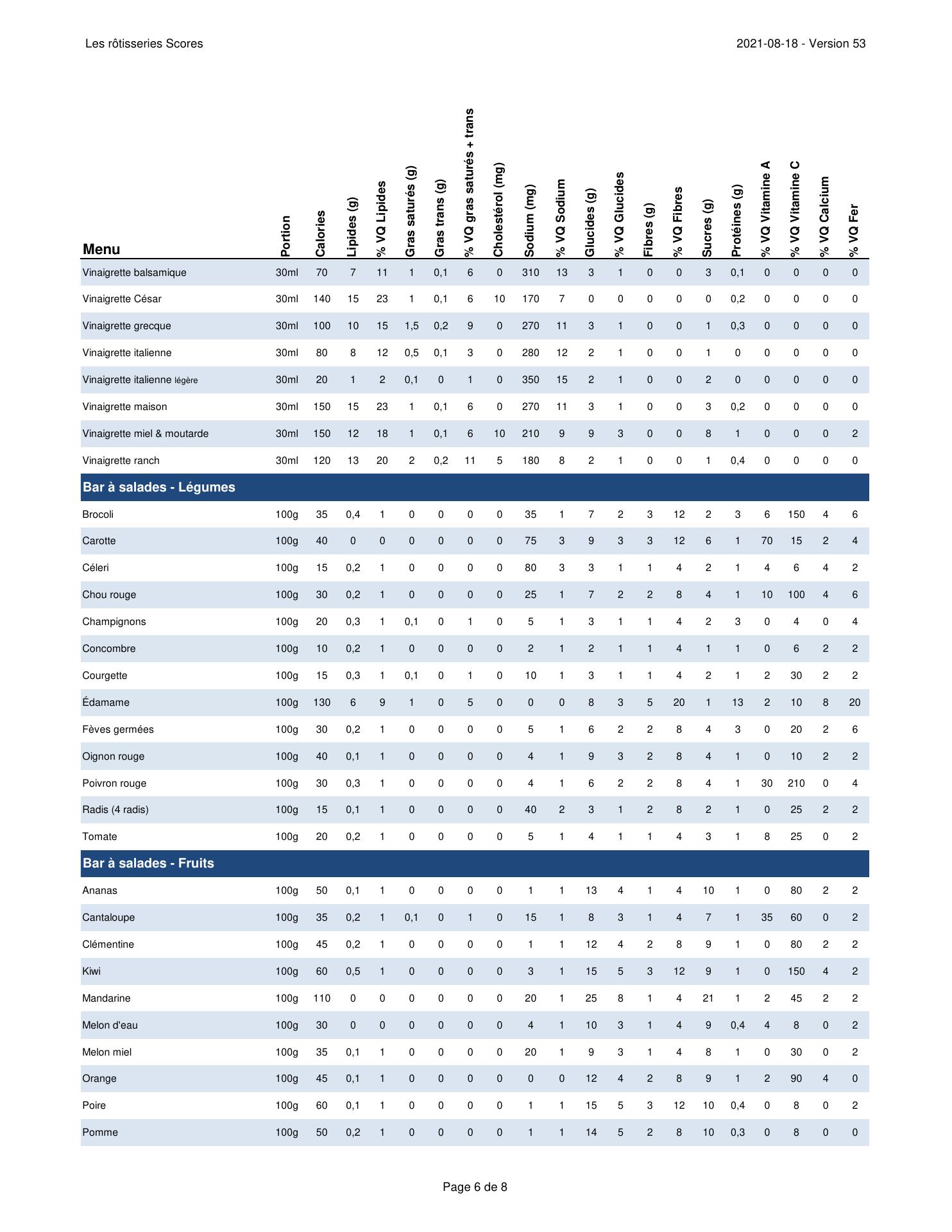 Les rôtisseries Scores

2021-08-18 - Version 53

| Menu | Portion | Calories | Lipides (g) | % VQ Lipides | Gras saturés (g) | Gras trans (g) | % VQ gras saturés + trans | Cholestérol (mg) | Sodium (mg) | % VQ Sodium | Glucides (g) | % VQ Glucides | Fibres (g) | % VQ Fibres | Sucres (g) | Protéines (g) | % VQ Vitamine A | % VQ Vitamine C | % VQ Calcium | % VQ Fer |
|---|---|---|---|---|---|---|---|---|---|---|---|---|---|---|---|---|---|---|---|---|
| Vinaigrette balsamique | 30ml | 70 | 7 | 11 | 1 | 0,1 | 6 | 0 | 310 | 13 | 3 | 1 | 0 | 0 | 3 | 0,1 | 0 | 0 | 0 | 0 |
| Vinaigrette César | 30ml | 140 | 15 | 23 | 1 | 0,1 | 6 | 10 | 170 | 7 | 0 | 0 | 0 | 0 | 0 | 0,2 | 0 | 0 | 0 | 0 |
| Vinaigrette grecque | 30ml | 100 | 10 | 15 | 1,5 | 0,2 | 9 | 0 | 270 | 11 | 3 | 1 | 0 | 0 | 1 | 0,3 | 0 | 0 | 0 | 0 |
| Vinaigrette italienne | 30ml | 80 | 8 | 12 | 0,5 | 0,1 | 3 | 0 | 280 | 12 | 2 | 1 | 0 | 0 | 1 | 0 | 0 | 0 | 0 | 0 |
| Vinaigrette italienne légère | 30ml | 20 | 1 | 2 | 0,1 | 0 | 1 | 0 | 350 | 15 | 2 | 1 | 0 | 0 | 2 | 0 | 0 | 0 | 0 | 0 |
| Vinaigrette maison | 30ml | 150 | 15 | 23 | 1 | 0,1 | 6 | 0 | 270 | 11 | 3 | 1 | 0 | 0 | 3 | 0,2 | 0 | 0 | 0 | 0 |
| Vinaigrette miel & moutarde | 30ml | 150 | 12 | 18 | 1 | 0,1 | 6 | 10 | 210 | 9 | 9 | 3 | 0 | 0 | 8 | 1 | 0 | 0 | 0 | 2 |
| Vinaigrette ranch | 30ml | 120 | 13 | 20 | 2 | 0,2 | 11 | 5 | 180 | 8 | 2 | 1 | 0 | 0 | 1 | 0,4 | 0 | 0 | 0 | 0 |
| Bar à salades - Légumes | | | | | | | | | | | | | | | | | | | | |
| Brocoli | 100g | 35 | 0,4 | 1 | 0 | 0 | 0 | 0 | 35 | 1 | 7 | 2 | 3 | 12 | 2 | 3 | 6 | 150 | 4 | 6 |
| Carotte | 100g | 40 | 0 | 0 | 0 | 0 | 0 | 0 | 75 | 3 | 9 | 3 | 3 | 12 | 6 | 1 | 70 | 15 | 2 | 4 |
| Céleri | 100g | 15 | 0,2 | 1 | 0 | 0 | 0 | 0 | 80 | 3 | 3 | 1 | 1 | 4 | 2 | 1 | 4 | 6 | 4 | 2 |
| Chou rouge | 100g | 30 | 0,2 | 1 | 0 | 0 | 0 | 0 | 25 | 1 | 7 | 2 | 2 | 8 | 4 | 1 | 10 | 100 | 4 | 6 |
| Champignons | 100g | 20 | 0,3 | 1 | 0,1 | 0 | 1 | 0 | 5 | 1 | 3 | 1 | 1 | 4 | 2 | 3 | 0 | 4 | 0 | 4 |
| Concombre | 100g | 10 | 0,2 | 1 | 0 | 0 | 0 | 0 | 2 | 1 | 2 | 1 | 1 | 4 | 1 | 1 | 0 | 6 | 2 | 2 |
| Courgette | 100g | 15 | 0,3 | 1 | 0,1 | 0 | 1 | 0 | 10 | 1 | 3 | 1 | 1 | 4 | 2 | 1 | 2 | 30 | 2 | 2 |
| Édamame | 100g | 130 | 6 | 9 | 1 | 0 | 5 | 0 | 0 | 0 | 8 | 3 | 5 | 20 | 1 | 13 | 2 | 10 | 8 | 20 |
| Fèves germées | 100g | 30 | 0,2 | 1 | 0 | 0 | 0 | 0 | 5 | 1 | 6 | 2 | 2 | 8 | 4 | 3 | 0 | 20 | 2 | 6 |
| Oignon rouge | 100g | 40 | 0,1 | 1 | 0 | 0 | 0 | 0 | 4 | 1 | 9 | 3 | 2 | 8 | 4 | 1 | 0 | 10 | 2 | 2 |
| Poivron rouge | 100g | 30 | 0,3 | 1 | 0 | 0 | 0 | 0 | 4 | 1 | 6 | 2 | 2 | 8 | 4 | 1 | 30 | 210 | 0 | 4 |
| Radis (4 radis) | 100g | 15 | 0,1 | 1 | 0 | 0 | 0 | 0 | 40 | 2 | 3 | 1 | 2 | 8 | 2 | 1 | 0 | 25 | 2 | 2 |
| Tomate | 100g | 20 | 0,2 | 1 | 0 | 0 | 0 | 0 | 5 | 1 | 4 | 1 | 1 | 4 | 3 | 1 | 8 | 25 | 0 | 2 |
| Bar à salades - Fruits | | | | | | | | | | | | | | | | | | | | |
| Ananas | 100g | 50 | 0,1 | 1 | 0 | 0 | 0 | 0 | 1 | 1 | 13 | 4 | 1 | 4 | 10 | 1 | 0 | 80 | 2 | 2 |
| Cantaloupe | 100g | 35 | 0,2 | 1 | 0,1 | 0 | 1 | 0 | 15 | 1 | 8 | 3 | 1 | 4 | 7 | 1 | 35 | 60 | 0 | 2 |
| Clémentine | 100g | 45 | 0,2 | 1 | 0 | 0 | 0 | 0 | 1 | 1 | 12 | 4 | 2 | 8 | 9 | 1 | 0 | 80 | 2 | 2 |
| Kiwi | 100g | 60 | 0,5 | 1 | 0 | 0 | 0 | 0 | 3 | 1 | 15 | 5 | 3 | 12 | 9 | 1 | 0 | 150 | 4 | 2 |
| Mandarine | 100g | 110 | 0 | 0 | 0 | 0 | 0 | 0 | 20 | 1 | 25 | 8 | 1 | 4 | 21 | 1 | 2 | 45 | 2 | 2 |
| Melon d'eau | 100g | 30 | 0 | 0 | 0 | 0 | 0 | 0 | 4 | 1 | 10 | 3 | 1 | 4 | 9 | 0,4 | 4 | 8 | 0 | 2 |
| Melon miel | 100g | 35 | 0,1 | 1 | 0 | 0 | 0 | 0 | 20 | 1 | 9 | 3 | 1 | 4 | 8 | 1 | 0 | 30 | 0 | 2 |
| Orange | 100g | 45 | 0,1 | 1 | 0 | 0 | 0 | 0 | 0 | 0 | 12 | 4 | 2 | 8 | 9 | 1 | 2 | 90 | 4 | 0 |
| Poire | 100g | 60 | 0,1 | 1 | 0 | 0 | 0 | 0 | 1 | 1 | 15 | 5 | 3 | 12 | 10 | 0,4 | 0 | 8 | 0 | 2 |
| Pomme | 100g | 50 | 0,2 | 1 | 0 | 0 | 0 | 0 | 1 | 1 | 14 | 5 | 2 | 8 | 10 | 0,3 | 0 | 8 | 0 | 0 |

Page 6 de 8